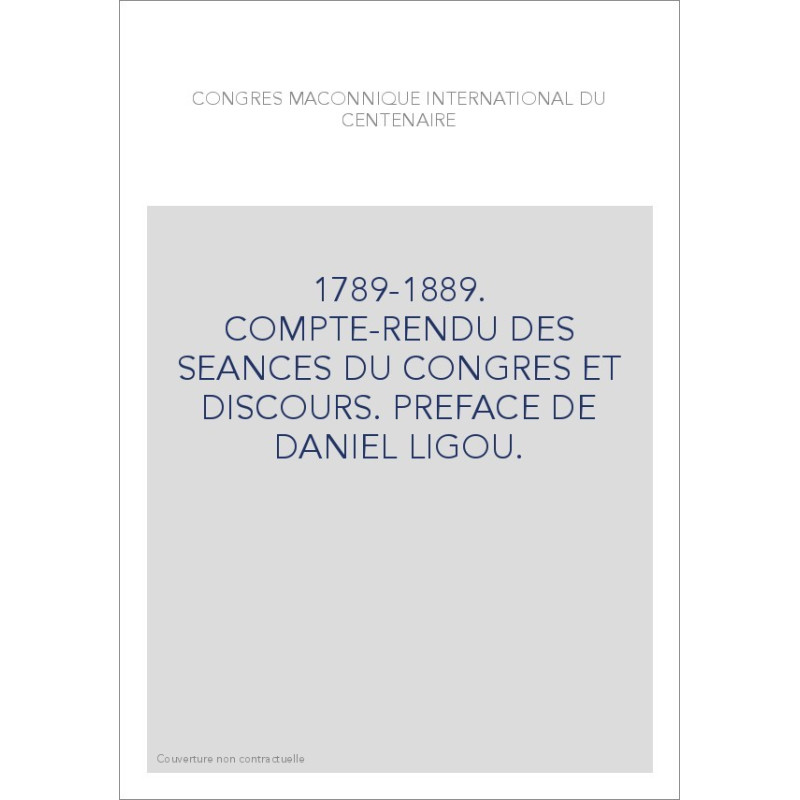 CONGRES MACONNIQUE INTERNATIONAL DU CENTENAIRE

1789-1889. COMPTE-RENDU DES SEANCES DU CONGRES ET DISCOURS. PREFACE DE DANIEL LIGOU.

Couverture non contractuelle